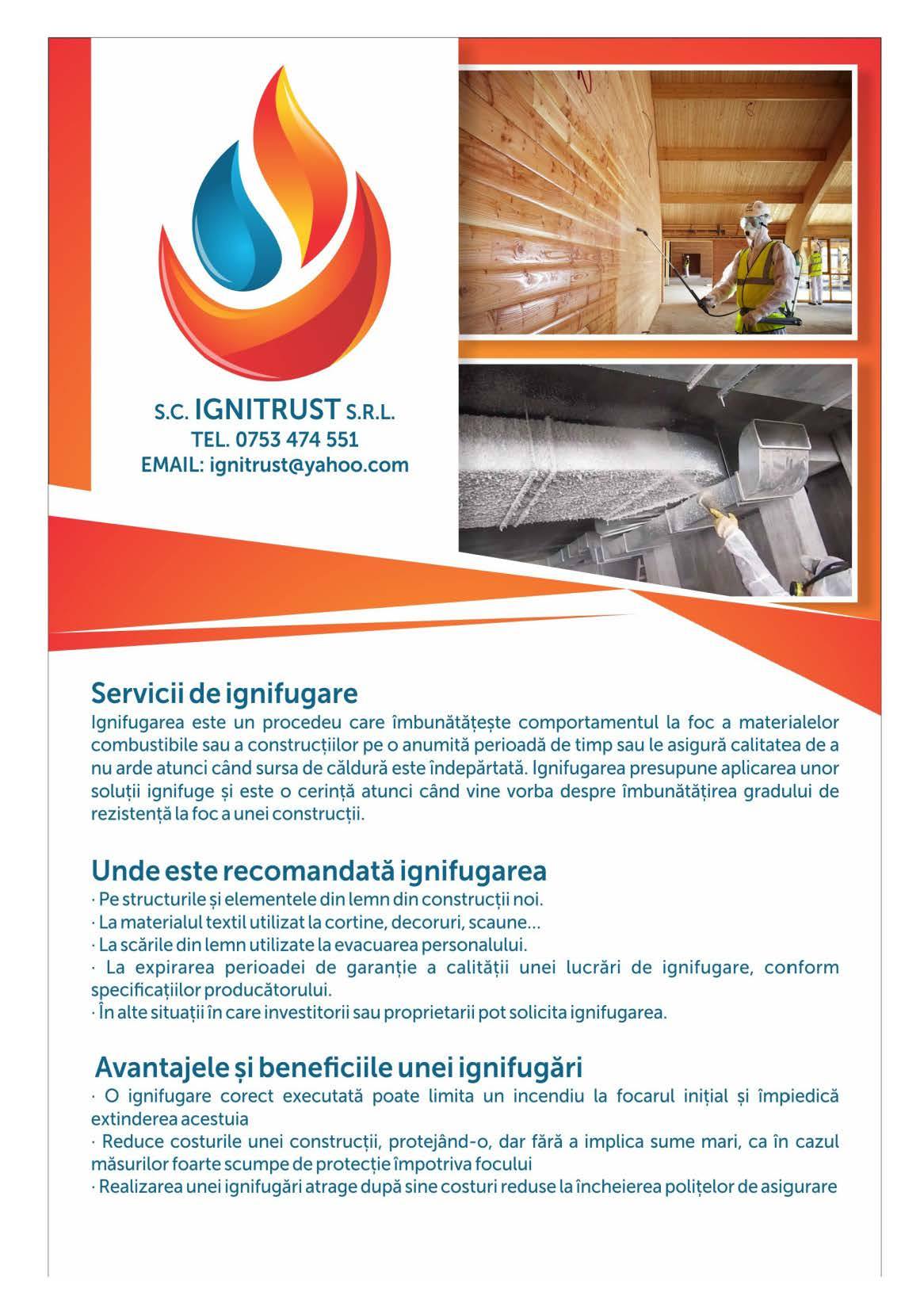 S.C. IGNITRUST S.R.L.
TEL. 0753 474 551
EMAIL: ignitrust@yahoo.com

Servicii de ignifugare
Ignifugarea este un procedeu care îmbunătățește comportamentul la foc a materialelor combustibile sau a construcțiilor pe o anumită perioadă de timp sau le asigură calitatea de a nu arde atunci când sursa de căldură este îndepărtată. Ignifugarea presupune aplicarea unor soluții ignifuge și este o cerință atunci când vine vorba despre îmbunătățirea gradului de rezistență la foc a unei construcții.

Unde este recomandată ignifugarea
· Pe structurile și elementele din lemn din construcții noi.
· La materialul textil utilizat la cortine, decoruri, scaune...
· La scările din lemn utilizate la evacuarea personalului.
· La expirarea perioadei de garanție a calității unei lucrări de ignifugare, conform specificațiilor producătorului.
· În alte situații în care investitorii sau proprietarii pot solicita ignifugarea.

Avantajele și beneficiile unei ignifugări
· O ignifugare corect executată poate limita un incendiu la focarul inițial și împiedică extinderea acestuia
· Reduce costurile unei construcții, protejând-o, dar fără a implica sume mari, ca în cazul măsurilor foarte scumpe de protecție împotriva focului
· Realizarea unei ignifugări atrage după sine costuri reduse la încheierea polițelor de asigurare